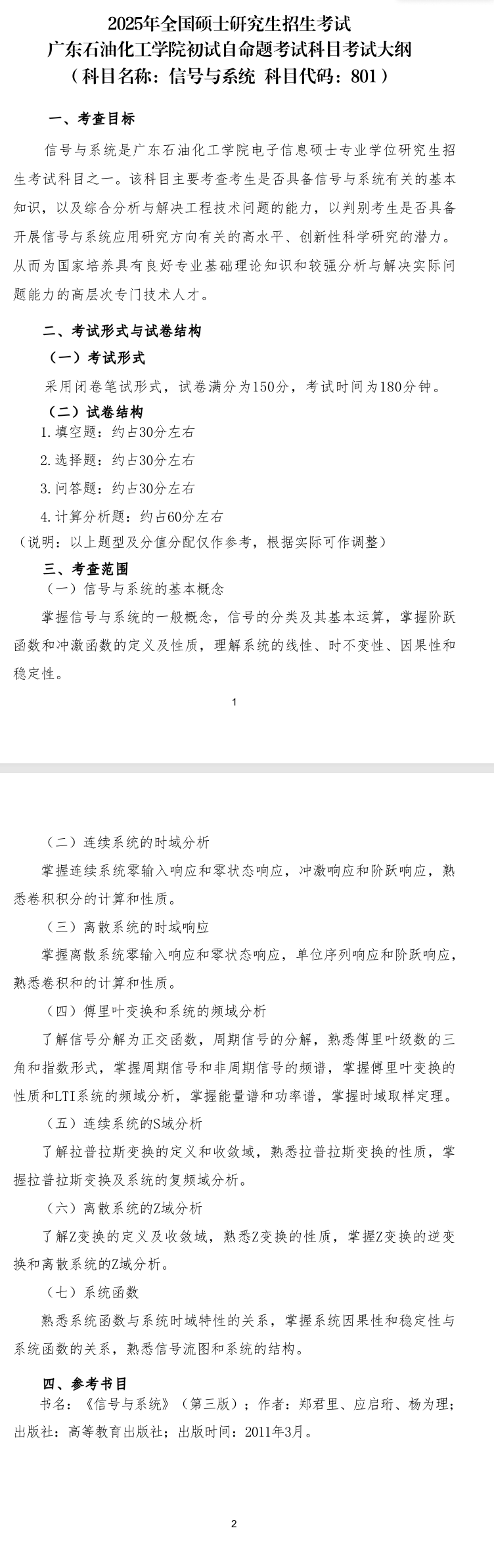 2025年全国硕士研究生招生考试
广东石油化工学院初试自命题考试科目考试大纲
（科目名称：信号与系统 科目代码：801）

一、考查目标

信号与系统是广东石油化工学院电子信息硕士专业学位研究生招生考试科目之一。该科目主要考查考生是否具备信号与系统有关的基本知识，以及综合分析与解决工程技术问题的能力，以判别考生是否具备开展信号与系统应用研究方向有关的高水平、创新性科学研究的潜力。从而为国家培养具有良好专业基础理论知识和较强分析与解决实际问题能力的高层次专门技术人才。

二、考试形式与试卷结构

（一）考试形式

采用闭卷笔试形式，试卷满分为150分，考试时间为180分钟。

（二）试卷结构

1.填空题：约占30分左右

2.选择题：约占30分左右

3.问答题：约占30分左右

4.计算分析题：约占60分左右

（说明：以上题型及分值分配仅作参考，根据实际可作调整）

三、考查范围

（一）信号与系统的基本概念

掌握信号与系统的一般概念，信号的分类及其基本运算，掌握阶跃函数和冲激函数的定义及性质，理解系统的线性、时不变性、因果性和稳定性。

1

（二）连续系统的时域分析

掌握连续系统零输入响应和零状态响应，冲激响应和阶跃响应，熟悉卷积积分的计算和性质。

（三）离散系统的时域响应

掌握离散系统零输入响应和零状态响应，单位序列响应和阶跃响应，熟悉卷积和的计算和性质。

（四）傅里叶变换和系统的频域分析

了解信号分解为正交函数，周期信号的分解，熟悉傅里叶级数的三角和指数形式，掌握周期信号和非周期信号的频谱，掌握傅里叶变换的性质和LTI系统的频域分析，掌握能量谱和功率谱，掌握时域取样定理。

（五）连续系统的S域分析

了解拉普拉斯变换的定义和收敛域，熟悉拉普拉斯变换的性质，掌握拉普拉斯变换及系统的复频域分析。

（六）离散系统的Z域分析

了解Z变换的定义及收敛域，熟悉Z变换的性质，掌握Z变换的逆变换和离散系统的Z域分析。

（七）系统函数

熟悉系统函数与系统时域特性的关系，掌握系统因果性和稳定性与系统函数的关系，熟悉信号流图和系统的结构。

四、参考书目

书名：《信号与系统》（第三版）；作者：郑君里、应启珩、杨为理；出版社：高等教育出版社；出版时间：2011年3月。

2